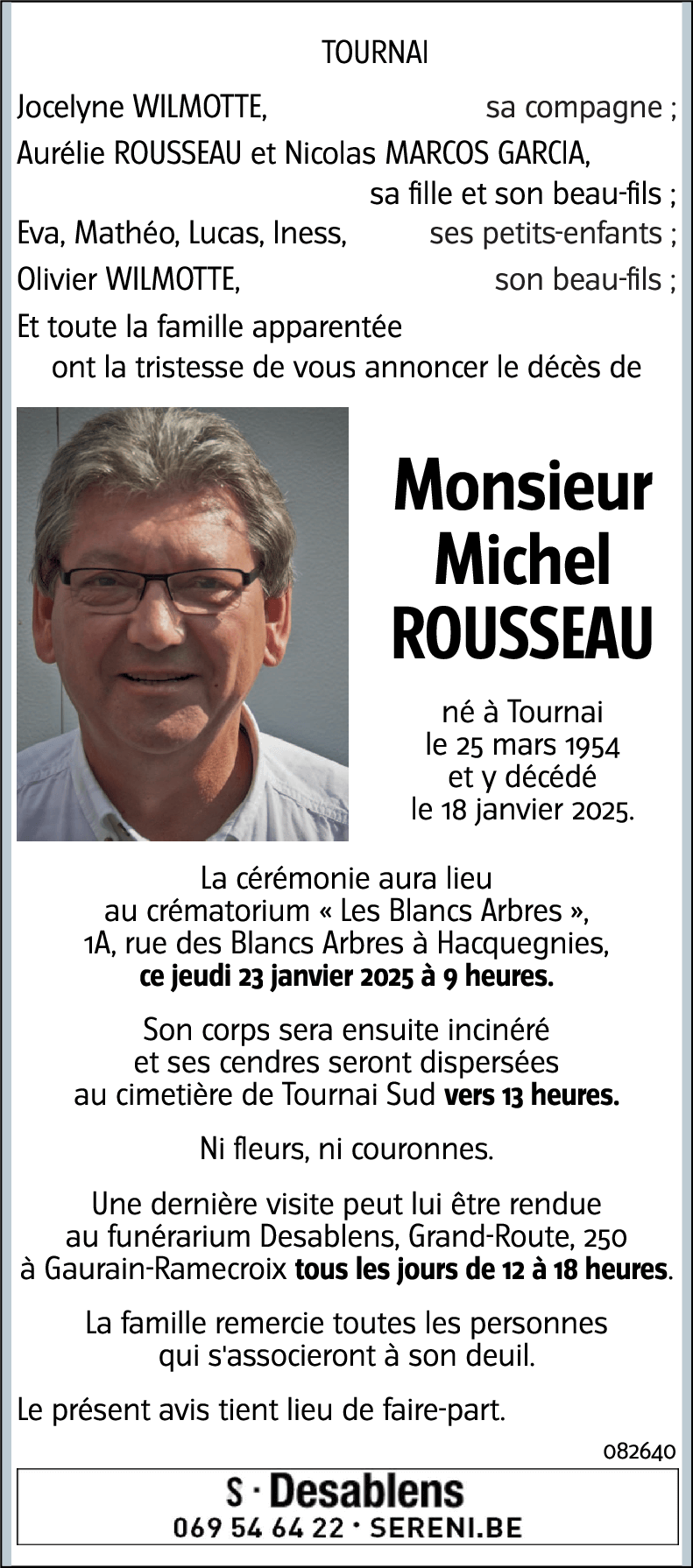 TOURNAI

Jocelyne WILMOTTE, sa compagne ;
Aurélie ROUSSEAU et Nicolas MARCOS GARCIA, sa fille et son beau-fils ;
Eva, Mathéo, Lucas, Iness, ses petits-enfants ;
Olivier WILMOTTE, son beau-fils ;
Et toute la famille apparentée
ont la tristesse de vous annoncer le décès de

Monsieur
Michel
ROUSSEAU

né à Tournai
le 25 mars 1954
et y décédé
le 18 janvier 2025.

La cérémonie aura lieu
au crématorium « Les Blancs Arbres »,
1A, rue des Blancs Arbres à Hacquegnies,
ce jeudi 23 janvier 2025 à 9 heures.

Son corps sera ensuite incinéré
et ses cendres seront dispersées
au cimetière de Tournai Sud vers 13 heures.

Ni fleurs, ni couronnes.

Une dernière visite peut lui être rendue
au funérarium Desablens, Grand-Route, 250
à Gaurain-Ramecroix tous les jours de 12 à 18 heures.

La famille remercie toutes les personnes
qui s'associeront à son deuil.

Le présent avis tient lieu de faire-part.

082640

S · Desablens
069 54 64 22 · SERENI.BE